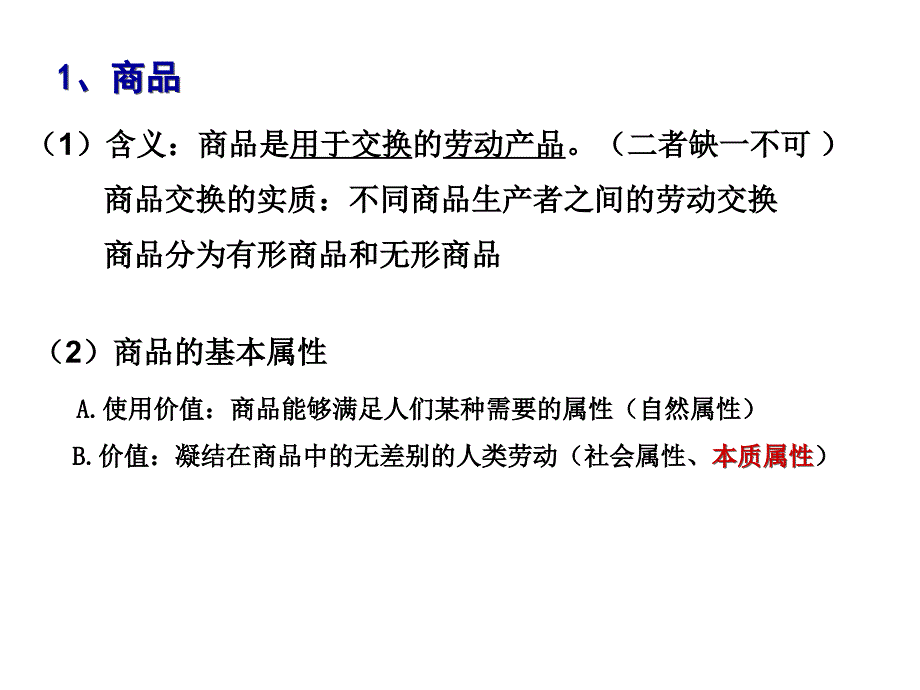 1、商品

（1）含义：商品是用于交换的劳动产品。（二者缺一不可 ）

商品交换的实质：不同商品生产者之间的劳动交换

商品分为有形商品和无形商品

（2）商品的基本属性

A.使用价值：商品能够满足人们某种需要的属性（自然属性）

B.价值：凝结在商品中的无差别的人类劳动（社会属性、本质属性）